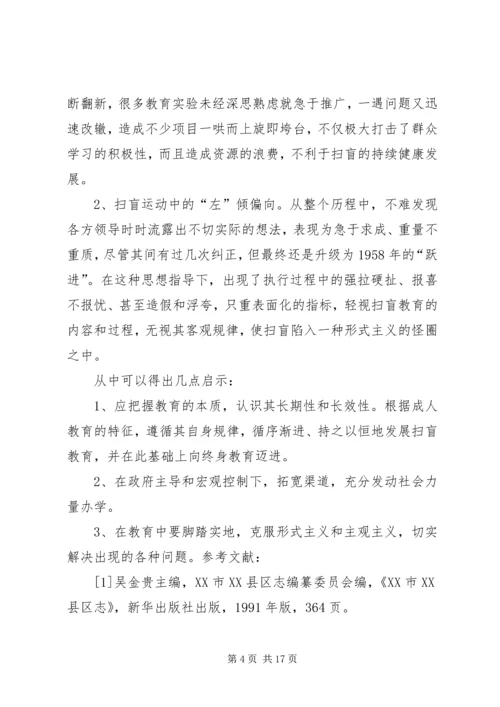 断翻新，很多教育实验未经深思熟虑就急于推广，一遇问题又迅速改辙，造成不少项目一哄而上旋即垮台，不仅极大打击了群众学习的积极性，而且造成资源的浪费，不利于扫盲的持续健康发展。

2、扫盲运动中的“左”倾偏向。从整个历程中，不难发现各方领导时时流露出不切实际的想法，表现为急于求成、重量不重质，尽管其间有过几次纠正，但最终还是升级为1958年的“跃进”。在这种思想指导下，出现了执行过程中的强拉硬扯、报喜不报忧、甚至造假和浮夸，只重表面化的指标，轻视扫盲教育的内容和过程，无视其客观规律，使扫盲陷入一种形式主义的怪圈之中。

从中可以得出几点启示：

1、应把握教育的本质，认识其长期性和长效性。根据成人教育的特征，遵循其自身规律，循序渐进、持之以恒地发展扫盲教育，并在此基础上向终身教育迈进。

2、在政府主导和宏观控制下，拓宽渠道，充分发动社会力量办学。

3、在教育中要脚踏实地，克服形式主义和主观主义，切实解决出现的各种问题。参考文献：

[1]吴金贵主编，XX市XX县区志编纂委员会编，《XX市XX县区志》，新华出版社出版，1991年版，364页。

第4页 共17页